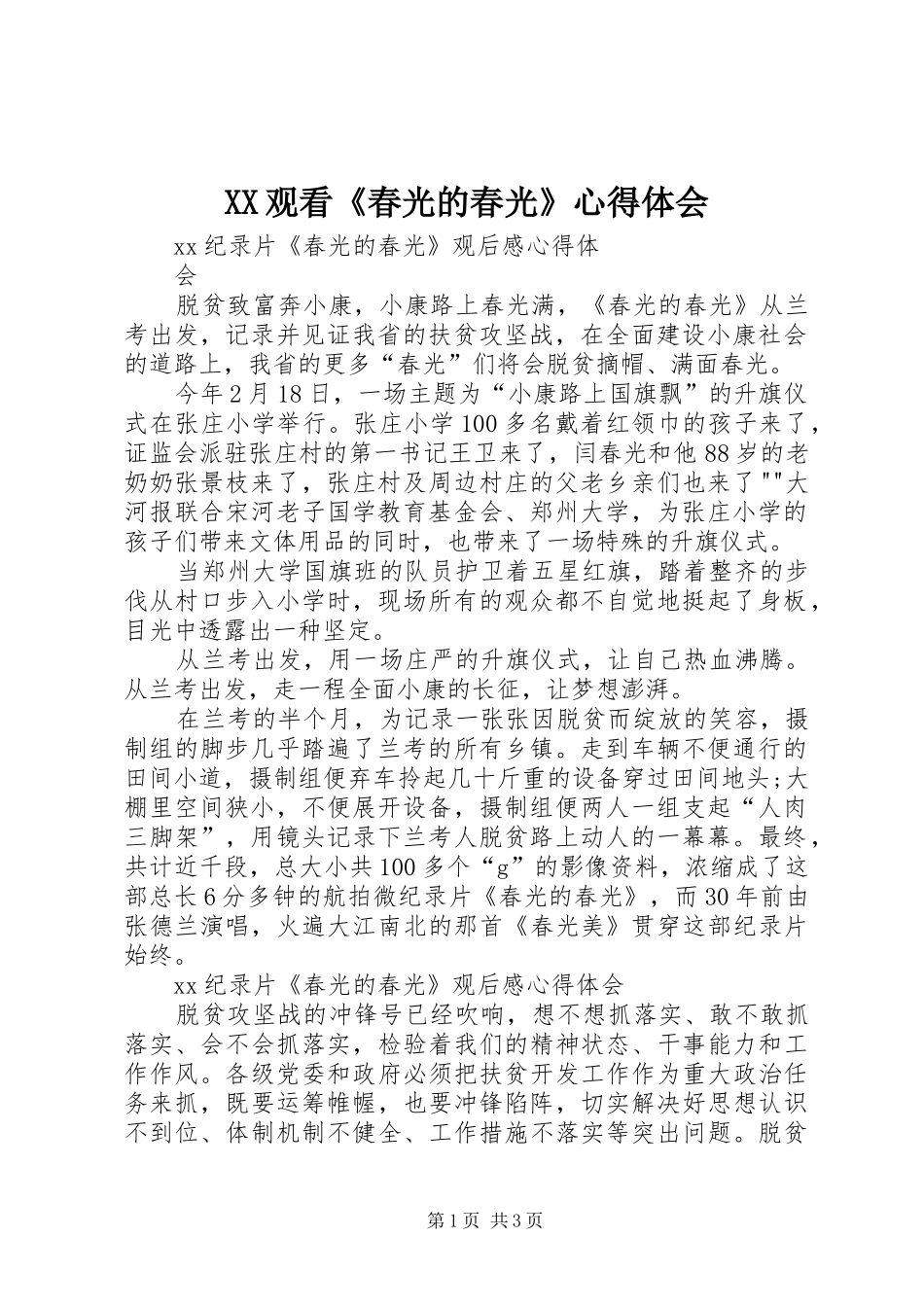 XX观看《春光的春光》心得体会

xx纪录片《春光的春光》观后感心得体会

脱贫致富奔小康，小康路上春光满，《春光的春光》从兰考出发，记录并见证我省的扶贫攻坚战，在全面建设小康社会的道路上，我省的更多“春光”们将会脱贫摘帽、满面春光。

今年2月18日，一场主题为“小康路上国旗飘”的升旗仪式在张庄小学举行。张庄小学100多名戴着红领巾的孩子来了，证监会派驻张庄村的第一书记王卫来了，闫春光和他88岁的老奶奶张景枝来了，张庄村及周边村庄的父老乡亲们也来了""大河报联合宋河老子国学教育基金会、郑州大学，为张庄小学的孩子们带来文体用品的同时，也带来了一场特殊的升旗仪式。

当郑州大学国旗班的队员护卫着五星红旗，踏着整齐的步伐从村口步入小学时，现场所有的观众都不自觉地挺起了身板，目光中透露出一种坚定。

从兰考出发，用一场庄严的升旗仪式，让自己热血沸腾。从兰考出发，走一程全面小康的长征，让梦想澎湃。

在兰考的半个月，为记录一张张因脱贫而绽放的笑容，摄制组的脚步几乎踏遍了兰考的所有乡镇。走到车辆不便通行的田间小道，摄制组便弃车拎起几十斤重的设备穿过田间地头;大棚里空间狭小，不便展开设备，摄制组便两人一组支起“人肉三脚架”，用镜头记录下兰考人脱贫路上动人的一幕幕。最终，共计近千段，总大小共100多个“g”的影像资料，浓缩成了这部总长6分多钟的航拍微纪录片《春光的春光》，而30年前由张德兰演唱，火遍大江南北的那首《春光美》贯穿这部纪录片始终。

xx纪录片《春光的春光》观后感心得体会

脱贫攻坚战的冲锋号已经吹响，想不想抓落实、敢不敢抓落实、会不会抓落实，检验着我们的精神状态、干事能力和工作作风。各级党委和政府必须把扶贫开发工作作为重大政治任务来抓，既要运筹帷幄，也要冲锋陷阵，切实解决好思想认识不到位、体制机制不健全、工作措施不落实等突出问题。脱贫

第1页 共3页